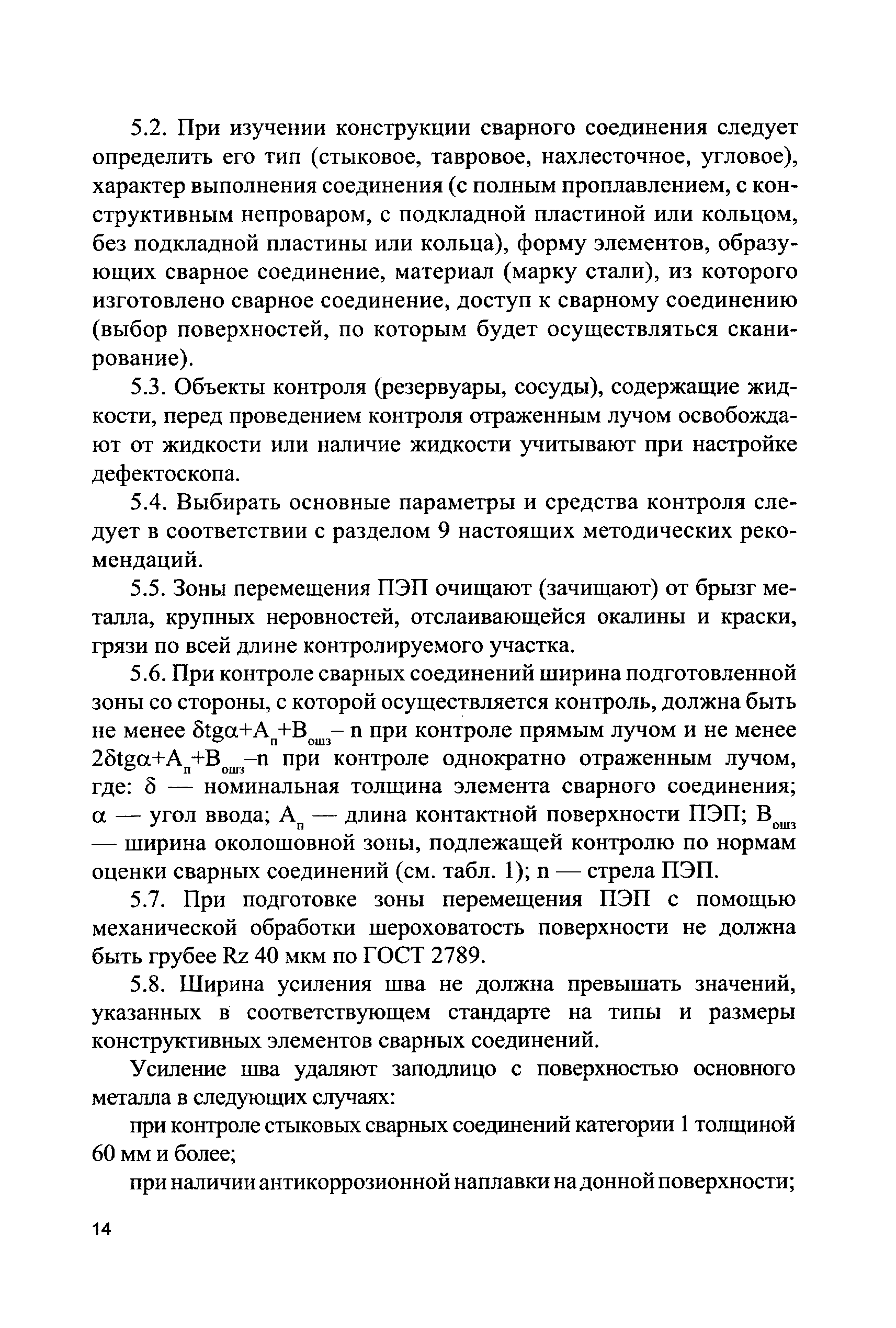 5.2. При изучении конструкции сварного соединения следует определить его тип (стыковое, тавровое, нахлесточное, угловое), характер выполнения соединения (с полным проплавлением, с конструктивным непроваром, с подкладной пластиной или кольцом, без подкладной пластины или кольца), форму элементов, образующих сварное соединение, материал (марку стали), из которого изготовлено сварное соединение, доступ к сварному соединению (выбор поверхностей, по которым будет осуществляться сканирование).

5.3. Объекты контроля (резервуары, сосуды), содержащие жидкости, перед проведением контроля отраженным лучом освобождают от жидкости или наличие жидкости учитывают при настройке дефектоскопа.

5.4. Выбирать основные параметры и средства контроля следует в соответствии с разделом 9 настоящих методических рекомендаций.

5.5. Зоны перемещения ПЭП очищают (зачищают) от брызг металла, крупных неровностей, отслаивающейся окалины и краски, грязи по всей длине контролируемого участка.

5.6. При контроле сварных соединений ширина подготовленной зоны со стороны, с которой осуществляется контроль, должна быть не менее $\delta tg\alpha+A_{п}+B_{ошз}-n$ при контроле прямым лучом и не менее $2\delta tg\alpha+A_{п}+B_{ошз}-n$ при контроле однократно отраженным лучом, где: $\delta$ — номинальная толщина элемента сварного соединения; $\alpha$ — угол ввода; $A_{п}$ — длина контактной поверхности ПЭП; $B_{ошз}$ — ширина околошовной зоны, подлежащей контролю по нормам оценки сварных соединений (см. табл. 1); n — стрела ПЭП.

5.7. При подготовке зоны перемещения ПЭП с помощью механической обработки шероховатость поверхности не должна быть грубее Rz 40 мкм по ГОСТ 2789.

5.8. Ширина усиления шва не должна превышать значений, указанных в соответствующем стандарте на типы и размеры конструктивных элементов сварных соединений.

Усиление шва удаляют заподлицо с поверхностью основного металла в следующих случаях:

при контроле стыковых сварных соединений категории 1 толщиной 60 мм и более;

при наличии антикоррозионной наплавки на донной поверхности;

14